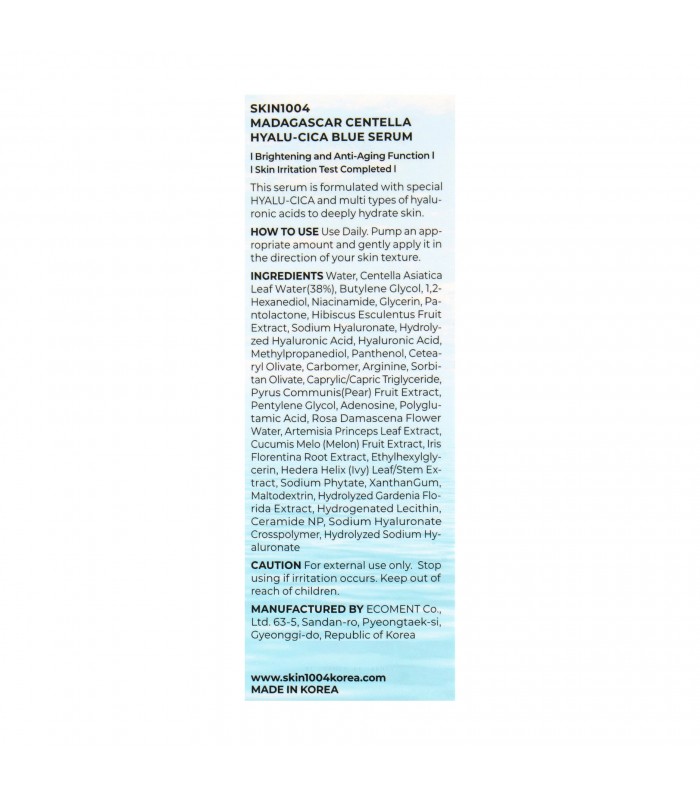 SKIN1004
MADAGASCAR CENTELLA
HYALU-CICA BLUE SERUM

I Brightening and Anti-Aging Function I
I Skin Irritation Test Completed I

This serum is formulated with special HYALU-CICA and multi types of hyaluronic acids to deeply hydrate skin.

HOW TO USE Use Daily. Pump an appropriate amount and gently apply it in the direction of your skin texture.

INGREDIENTS Water, Centella Asiatica Leaf Water(38%), Butylene Glycol, 1,2-Hexanediol, Niacinamide, Glycerin, Pantolactone, Hibiscus Esculentus Fruit Extract, Sodium Hyaluronate, Hydrolyzed Hyaluronic Acid, Hyaluronic Acid, Methylpropanediol, Panthenol, Cetearyl Olivate, Carbomer, Arginine, Sorbitan Olivate, Caprylic/Capric Triglyceride, Pyrus Communis(Pear) Fruit Extract, Pentylene Glycol, Adenosine, Polyglutamic Acid, Rosa Damascena Flower Water, Artemisia Princeps Leaf Extract, Cucumis Melo (Melon) Fruit Extract, Iris Florentina Root Extract, Ethylhexylglycerin, Hedera Helix (Ivy) Leaf/Stem Extract, Sodium Phytate, XanthanGum, Maltodextrin, Hydrolyzed Gardenia Florida Extract, Hydrogenated Lecithin, Ceramide NP, Sodium Hyaluronate Crosspolymer, Hydrolyzed Sodium Hyaluronate

CAUTION For external use only. Stop using if irritation occurs. Keep out of reach of children.

MANUFACTURED BY ECOMENT Co., Ltd. 63-5, Sandan-ro, Pyeongtaek-si, Gyeonggi-do, Republic of Korea

www.skin1004korea.com
MADE IN KOREA